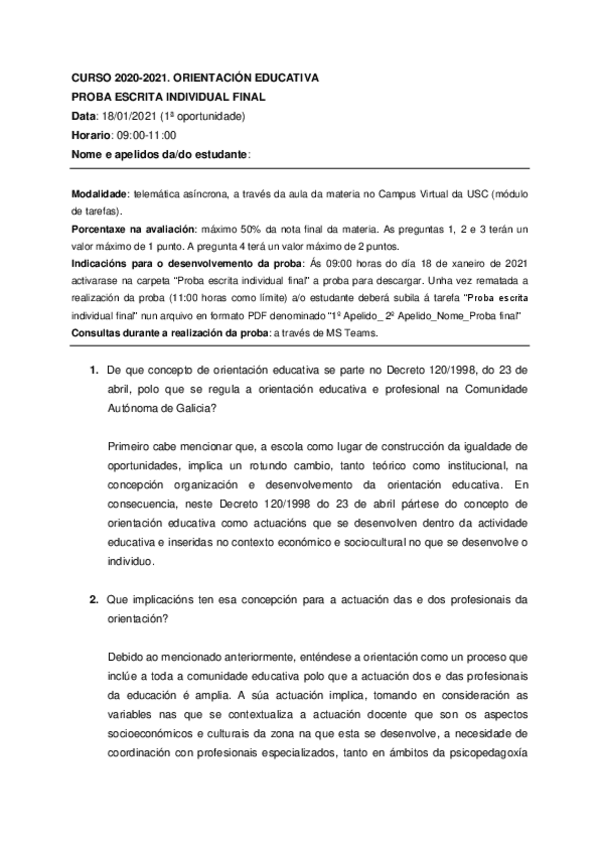 CURSO 2020-2021. ORIENTACIÓN EDUCATIVA
PROBA ESCRITA INDIVIDUAL FINAL
Data: 18/01/2021 (1ª oportunidade)
Horario: 09:00-11:00
Nome e apelidos da/do estudante:

Modalidade: telemática asíncrona, a través da aula da materia no Campus Virtual da USC (módulo de tarefas).
Porcentaxe na avaliación: máximo 50% da nota final da materia. As preguntas 1, 2 e 3 terán un valor máximo de 1 punto. A pregunta 4 terá un valor máximo de 2 puntos.
Indicacións para o desenvolvemento da proba: Ás 09:00 horas do día 18 de xaneiro de 2021 activarase na carpeta "Proba escrita individual final" a proba para descargar. Unha vez rematada a realización da proba (11:00 horas como límite) a/o estudante deberá subila á tarefa "Proba escrita individual final" nun arquivo en formato PDF denominado "1º Apelido_ 2º Apelido_Nome_Proba final"
Consultas durante a realización da proba: a través de MS Teams.

1. De que concepto de orientación educativa se parte no Decreto 120/1998, do 23 de abril, polo que se regula a orientación educativa e profesional na Comunidade Autónoma de Galicia?

Primeiro cabe mencionar que, a escola como lugar de construcción da igualdade de oportunidades, implica un rotundo cambio, tanto teórico como institucional, na concepción organización e desenvolvemento da orientación educativa. En consecuencia, neste Decreto 120/1998 do 23 de abril pártese do concepto de orientación educativa como actuacións que se desenvolven dentro da actividade educativa e inseridas no contexto económico e sociocultural no que se desenvolve o individuo.

2. Que implicacións ten esa concepción para a actuación das e dos profesionais da orientación?

Debido ao mencionado anteriormente, enténdese a orientación como un proceso que inclúe a toda a comunidade educativa polo que a actuación dos e das profesionais da educación é amplia. A súa actuación implica, tomando en consideración as variables nas que se contextualiza a actuación docente que son os aspectos socioeconómicos e culturais da zona na que esta se desenvolve, a necesidade de coordinación con profesionais especializados, tanto en ámbitos da psicopedagoxía